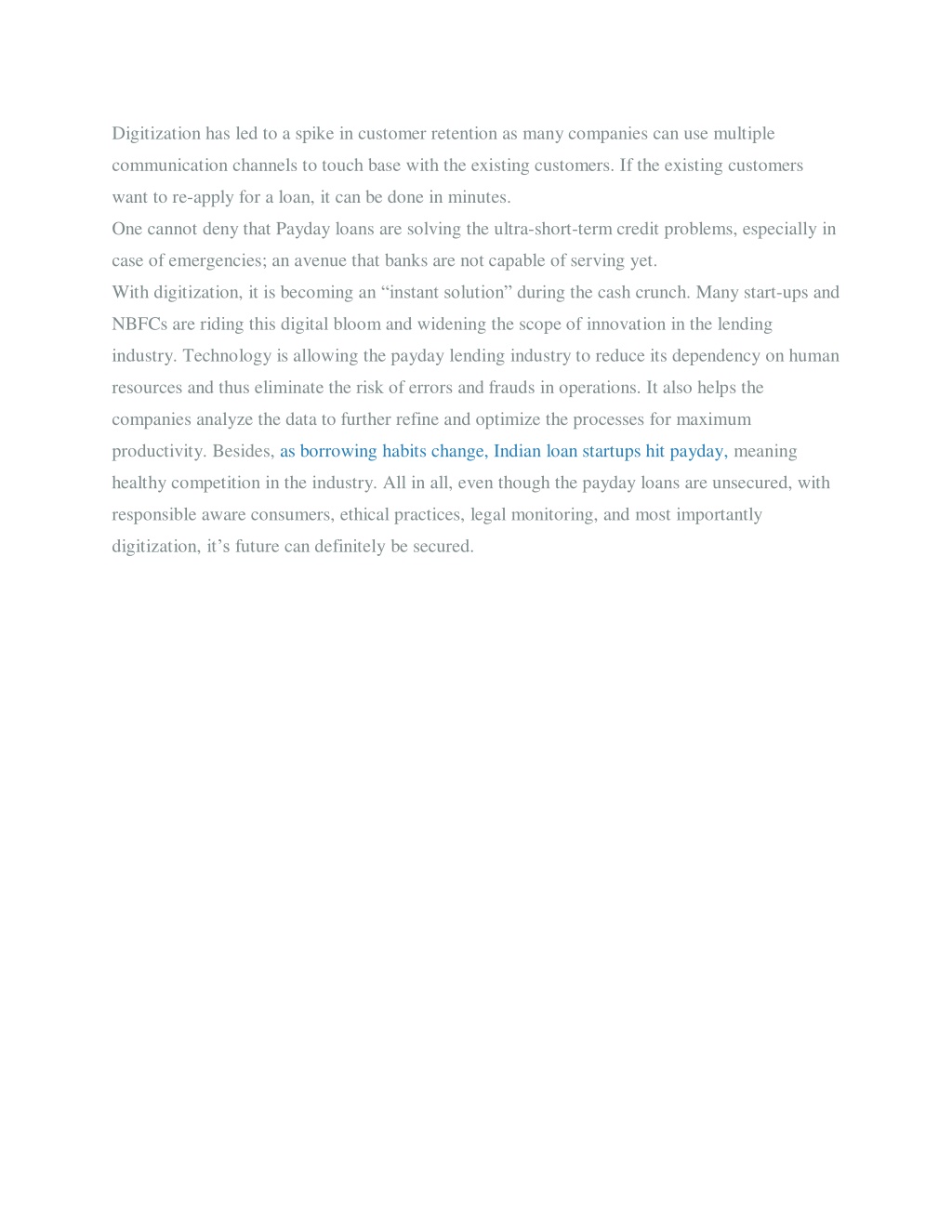 Digitization has led to a spike in customer retention as many companies can use multiple communication channels to touch base with the existing customers. If the existing customers want to re-apply for a loan, it can be done in minutes.

One cannot deny that Payday loans are solving the ultra-short-term credit problems, especially in case of emergencies; an avenue that banks are not capable of serving yet.

With digitization, it is becoming an “instant solution” during the cash crunch. Many start-ups and NBFCs are riding this digital bloom and widening the scope of innovation in the lending industry. Technology is allowing the payday lending industry to reduce its dependency on human resources and thus eliminate the risk of errors and frauds in operations. It also helps the companies analyze the data to further refine and optimize the processes for maximum productivity. Besides, as borrowing habits change, Indian loan startups hit payday, meaning healthy competition in the industry. All in all, even though the payday loans are unsecured, with responsible aware consumers, ethical practices, legal monitoring, and most importantly digitization, it’s future can definitely be secured.